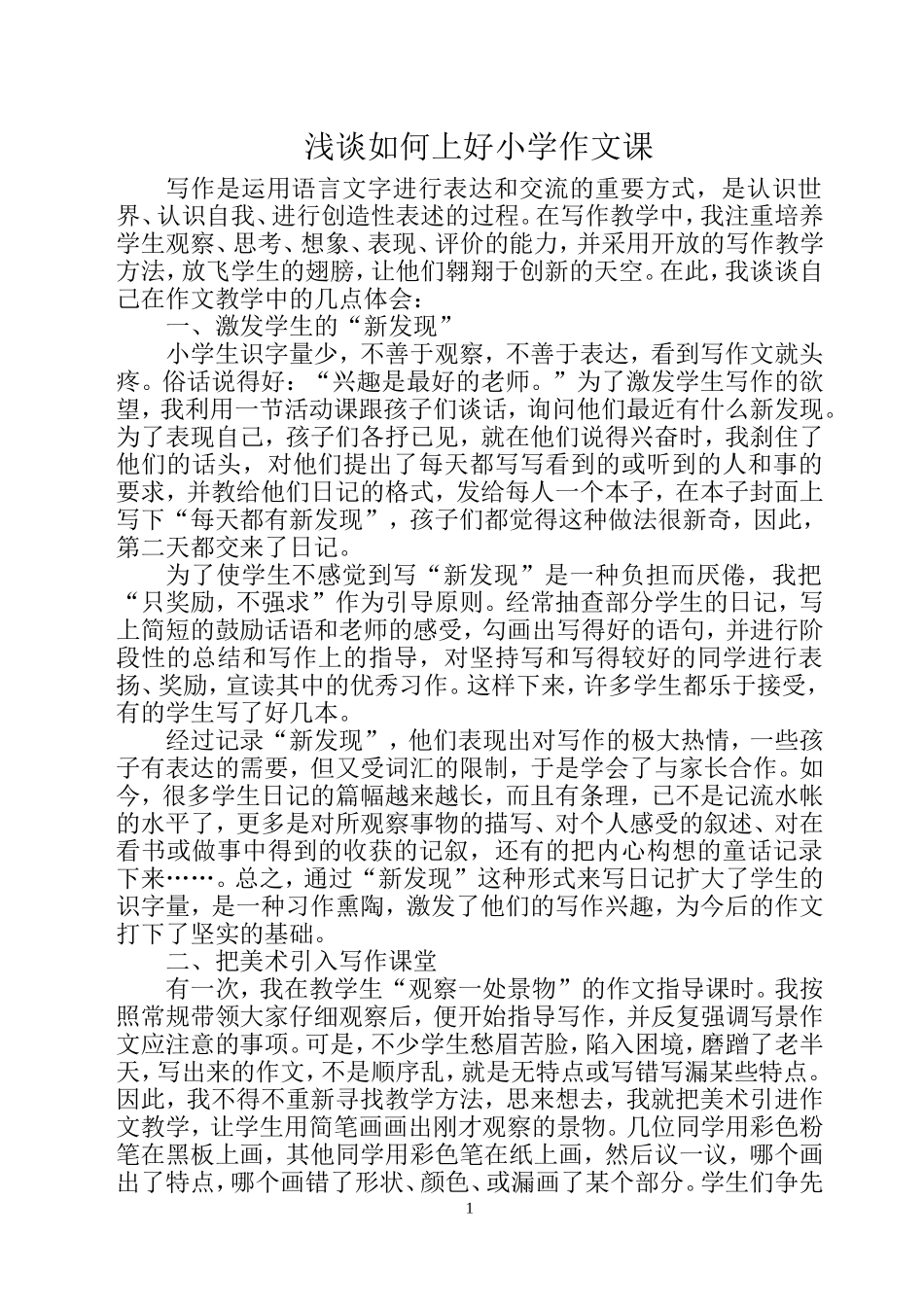 浅谈如何上好小学作文课

写作是运用语言文字进行表达和交流的重要方式，是认识世界、认识自我、进行创造性表述的过程。在写作教学中，我注重培养学生观察、思考、想象、表现、评价的能力，并采用开放的写作教学方法，放飞学生的翅膀，让他们翱翔于创新的天空。在此，我谈谈自己在作文教学中的几点体会：

一、激发学生的“新发现”

小学生识字量少，不善于观察，不善于表达，看到写作文就头疼。俗话说得好：“兴趣是最好的老师。”为了激发学生写作的欲望，我利用一节活动课跟孩子们谈话，询问他们最近有什么新发现。为了表现自己，孩子们各抒已见，就在他们说得兴奋时，我刹住了他们的话头，对他们提出了每天都写写看到的或听到的人和事的要求，并教给他们日记的格式，发给每人一个本子，在本子封面上写下“每天都有新发现”，孩子们都觉得这种做法很新奇，因此，第二天都交来了日记。

为了使学生不感觉到写“新发现”是一种负担而厌倦，我把“只奖励，不强求”作为引导原则。经常抽查部分学生的日记，写上简短的鼓励话语和老师的感受，勾画出写得好的语句，并进行阶段性的总结和写作上的指导，对坚持写和写得较好的同学进行表扬、奖励，宣读其中的优秀习作。这样下来，许多学生都乐于接受，有的学生写了好几本。

经过记录“新发现”，他们表现出对写作的极大热情，一些孩子有表达的需要，但又受词汇的限制，于是学会了与家长合作。如今，很多学生日记的篇幅越来越长，而且有条理，已不是记流水帐的水平了，更多是对所观察事物的描写、对个人感受的叙述、对在看书或做事中得到的收获的记叙，还有的把内心构想的童话记录下来……。总之，通过“新发现”这种形式来写日记扩大了学生的识字量，是一种习作熏陶，激发了他们的写作兴趣，为今后的作文打下了坚实的基础。

二、把美术引入写作课堂

有一次，我在教学生“观察一处景物”的作文指导课时。我按照常规带领大家仔细观察后，便开始指导写作，并反复强调写景作文应注意的事项。可是，不少学生愁眉苦脸，陷入困境，磨蹭了老半天，写出来的作文，不是顺序乱，就是无特点或写错写漏某些特点。因此，我不得不重新寻找教学方法，思来想去，我就把美术引进作文教学，让学生用简笔画画出刚才观察的景物。几位同学用彩色粉笔在黑板上画，其他同学用彩色笔在纸上画，然后议一议，哪个画出了特点，哪个画错了形状、颜色、或漏画了某个部分。学生们争先

1